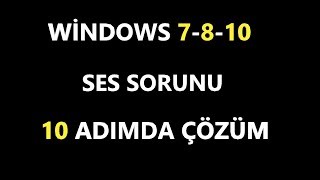 WİNDOWS 7-8-10

SES SORUNU

10 ADIMDA ÇÖZÜM